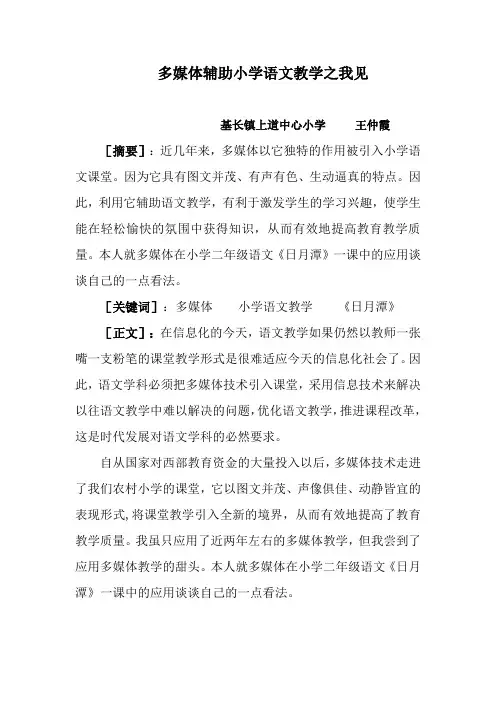 多媒体辅助小学语文教学之我见

基长镇上道中心小学　　王仲霞

［摘要］：近几年来，多媒体以它独特的作用被引入小学语文课堂。因为它具有图文并茂、有声有色、生动逼真的特点。因此，利用它辅助语文教学，有利于激发学生的学习兴趣，使学生能在轻松愉快的氛围中获得知识，从而有效地提高教育教学质量。本人就多媒体在小学二年级语文《日月潭》一课中的应用谈谈自己的一点看法。

［关键词］：多媒体　　小学语文教学　　《日月潭》

［正文］：在信息化的今天，语文教学如果仍然以教师一张嘴一支粉笔的课堂教学形式是很难适应今天的信息化社会了。因此，语文学科必须把多媒体技术引入课堂，采用信息技术来解决以往语文教学中难以解决的问题，优化语文教学，推进课程改革，这是时代发展对语文学科的必然要求。

自从国家对西部教育资金的大量投入以后，多媒体技术走进了我们农村小学的课堂，它以图文并茂、声像俱佳、动静皆宜的表现形式，将课堂教学引入全新的境界，从而有效地提高了教育教学质量。我虽只应用了近两年左右的多媒体教学，但我尝到了应用多媒体教学的甜头。本人就多媒体在小学二年级语文《日月潭》一课中的应用谈谈自己的一点看法。